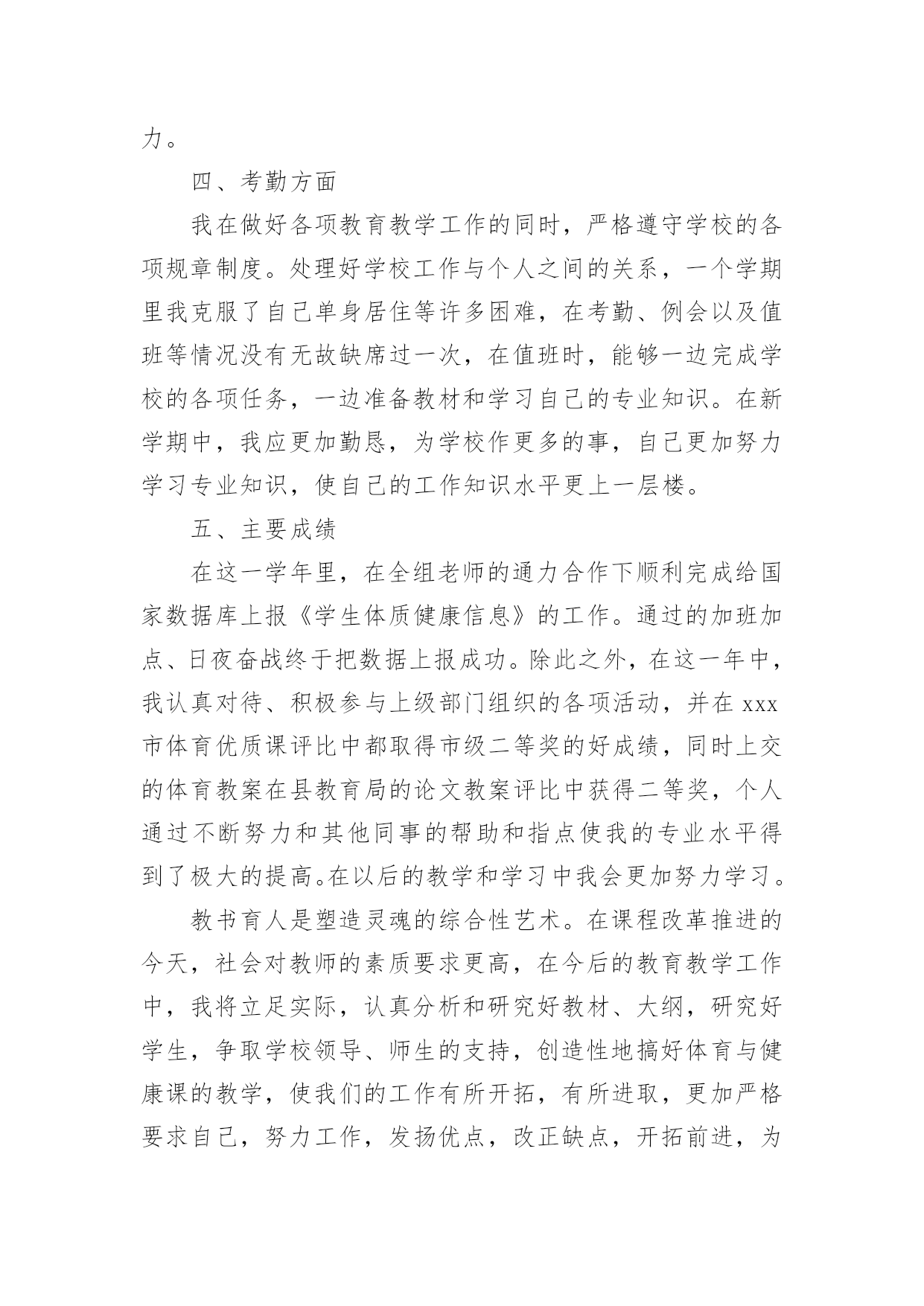 力。

四、考勤方面

我在做好各项教育教学工作的同时，严格遵守学校的各项规章制度。处理好学校工作与个人之间的关系，一个学期里我克服了自己单身居住等许多困难，在考勤、例会以及值班等情况没有无故缺席过一次，在值班时，能够一边完成学校的各项任务，一边准备教材和学习自己的专业知识。在新学期中，我应更加勤恳，为学校作更多的事，自己更加努力学习专业知识，使自己的工作知识水平更上一层楼。

五、主要成绩

在这一学年里，在全组老师的通力合作下顺利完成给国家数据库上报《学生体质健康信息》的工作。通过的加班加点、日夜奋战终于把数据上报成功。除此之外，在这一年中，我认真对待、积极参与上级部门组织的各项活动，并在 xxx 市体育优质课评比中都取得市级二等奖的好成绩，同时上交的体育教案在县教育局的论文教案评比中获得二等奖，个人通过不断努力和其他同事的帮助和指点使我的专业水平得到了极大的提高。在以后的教学和学习中我会更加努力学习。

教书育人是塑造灵魂的综合性艺术。在课程改革推进的今天，社会对教师的素质要求更高，在今后的教育教学工作中，我将立足实际，认真分析和研究好教材、大纲，研究好学生，争取学校领导、师生的支持，创造性地搞好体育与健康课的教学，使我们的工作有所开拓，有所进取，更加严格要求自己，努力工作，发扬优点，改正缺点，开拓前进，为